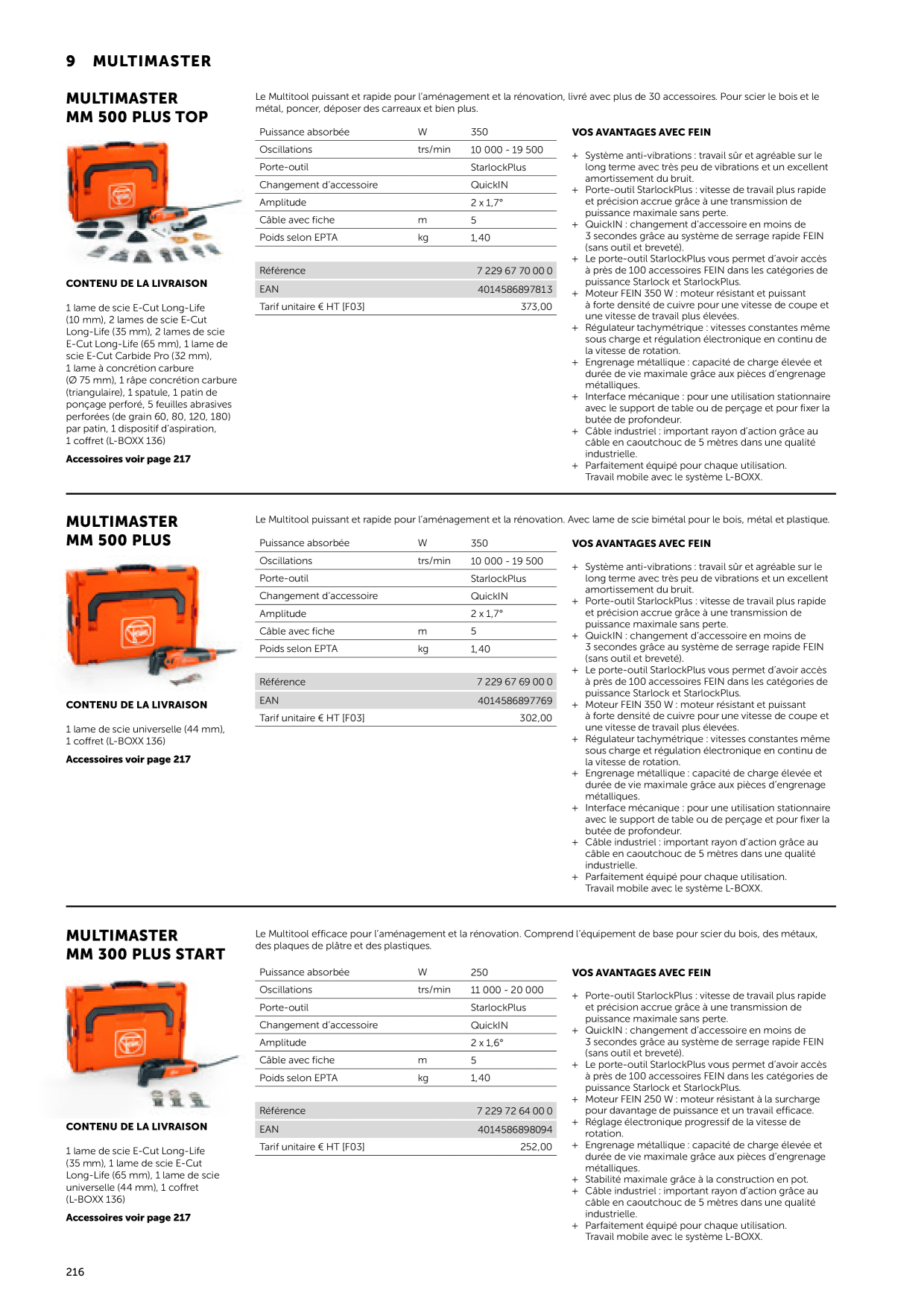 9 MULTIMASTER

MULTIMASTER
MM 500 PLUS TOP

CONTENU DE LA LIVRAISON

1 lame de scie E-Cut Long-Life (10 mm), 2 lames de scie E-Cut Long-Life (35 mm), 2 lames de scie E-Cut Long-Life (65 mm), 1 lame de scie E-Cut Carbide Pro (32 mm), 1 lame à concrétion carbure (Ø 75 mm), 1 râpe concrétion carbure (triangulaire), 1 spatule, 1 patin de ponçage perforé, 5 feuilles abrasives perforées (de grain 60, 80, 120, 180) par patin, 1 dispositif d'aspiration, 1 coffret (L-BOXX 136)

Accessoires voir page 217

Le Multitool puissant et rapide pour l'aménagement et la rénovation, livré avec plus de 30 accessoires. Pour scier le bois et le métal, poncer, déposer des carreaux et bien plus.

| Puissance absorbée | W | 350 |
|---|---|---|
| Oscillations | trs/min | 10 000 - 19 500 |
| Porte-outil | | StarlockPlus |
| Changement d'accessoire | | QuickIN |
| Amplitude | | 2 x 1,7° |
| Câble avec fiche | m | 5 |
| Poids selon EPTA | kg | 1,40 |

Référence 7 229 67 70 00 0
EAN 4014586897813
Tarif unitaire € HT [F03] 373,00

VOS AVANTAGES AVEC FEIN

+ Système anti-vibrations : travail sûr et agréable sur le long terme avec très peu de vibrations et un excellent amortissement du bruit.
+ Porte-outil StarlockPlus : vitesse de travail plus rapide et précision accrue grâce à une transmission de puissance maximale sans perte.
+ QuickIN : changement d'accessoire en moins de 3 secondes grâce au système de serrage rapide FEIN (sans outil et breveté).
+ Le porte-outil StarlockPlus vous permet d'avoir accès à près de 100 accessoires FEIN dans les catégories de puissance Starlock et StarlockPlus.
+ Moteur FEIN 350 W : moteur résistant et puissant à forte densité de cuivre pour une vitesse de coupe et une vitesse de travail plus élevées.
+ Régulateur tachymétrique : vitesses constantes même sous charge et régulation électronique en continu de la vitesse de rotation.
+ Engrenage métallique : capacité de charge élevée et durée de vie maximale grâce aux pièces d'engrenage métalliques.
+ Interface mécanique : pour une utilisation stationnaire avec le support de table ou de perçage et pour fixer la butée de profondeur.
+ Câble industriel : important rayon d'action grâce au câble en caoutchouc de 5 mètres dans une qualité industrielle.
+ Parfaitement équipé pour chaque utilisation. Travail mobile avec le système L-BOXX.

MULTIMASTER
MM 500 PLUS

CONTENU DE LA LIVRAISON

1 lame de scie universelle (44 mm), 1 coffret (L-BOXX 136)

Accessoires voir page 217

Le Multitool puissant et rapide pour l'aménagement et la rénovation. Avec lame de scie bimétal pour le bois, métal et plastique.

| Puissance absorbée | W | 350 |
|---|---|---|
| Oscillations | trs/min | 10 000 - 19 500 |
| Porte-outil | | StarlockPlus |
| Changement d'accessoire | | QuickIN |
| Amplitude | | 2 x 1,7° |
| Câble avec fiche | m | 5 |
| Poids selon EPTA | kg | 1,40 |

Référence 7 229 67 69 00 0
EAN 4014586897769
Tarif unitaire € HT [F03] 302,00

VOS AVANTAGES AVEC FEIN

+ Système anti-vibrations : travail sûr et agréable sur le long terme avec très peu de vibrations et un excellent amortissement du bruit.
+ Porte-outil StarlockPlus : vitesse de travail plus rapide et précision accrue grâce à une transmission de puissance maximale sans perte.
+ QuickIN : changement d'accessoire en moins de 3 secondes grâce au système de serrage rapide FEIN (sans outil et breveté).
+ Le porte-outil StarlockPlus vous permet d'avoir accès à près de 100 accessoires FEIN dans les catégories de puissance Starlock et StarlockPlus.
+ Moteur FEIN 350 W : moteur résistant et puissant à forte densité de cuivre pour une vitesse de coupe et une vitesse de travail plus élevées.
+ Régulateur tachymétrique : vitesses constantes même sous charge et régulation électronique en continu de la vitesse de rotation.
+ Engrenage métallique : capacité de charge élevée et durée de vie maximale grâce aux pièces d'engrenage métalliques.
+ Interface mécanique : pour une utilisation stationnaire avec le support de table ou de perçage et pour fixer la butée de profondeur.
+ Câble industriel : important rayon d'action grâce au câble en caoutchouc de 5 mètres dans une qualité industrielle.
+ Parfaitement équipé pour chaque utilisation. Travail mobile avec le système L-BOXX.

MULTIMASTER
MM 300 PLUS START

CONTENU DE LA LIVRAISON

1 lame de scie E-Cut Long-Life (35 mm), 1 lame de scie E-Cut Long-Life (65 mm), 1 lame de scie universelle (44 mm), 1 coffret (L-BOXX 136)

Accessoires voir page 217

Le Multitool efficace pour l'aménagement et la rénovation. Comprend l'équipement de base pour scier du bois, des métaux, des plaques de plâtre et des plastiques.

| Puissance absorbée | W | 250 |
|---|---|---|
| Oscillations | trs/min | 11 000 - 20 000 |
| Porte-outil | | StarlockPlus |
| Changement d'accessoire | | QuickIN |
| Amplitude | | 2 x 1,6° |
| Câble avec fiche | m | 5 |
| Poids selon EPTA | kg | 1,40 |

Référence 7 229 72 64 00 0
EAN 4014586898094
Tarif unitaire € HT [F03] 252,00

VOS AVANTAGES AVEC FEIN

+ Porte-outil StarlockPlus : vitesse de travail plus rapide et précision accrue grâce à une transmission de puissance maximale sans perte.
+ QuickIN : changement d'accessoire en moins de 3 secondes grâce au système de serrage rapide FEIN (sans outil et breveté).
+ Le porte-outil StarlockPlus vous permet d'avoir accès à près de 100 accessoires FEIN dans les catégories de puissance Starlock et StarlockPlus.
+ Moteur FEIN 250 W : moteur résistant à la surcharge pour davantage de puissance et un travail efficace.
+ Réglage électronique progressif de la vitesse de rotation.
+ Engrenage métallique : capacité de charge élevée et durée de vie maximale grâce aux pièces d'engrenage métalliques.
+ Stabilité maximale grâce à la construction en pot.
+ Câble industriel : important rayon d'action grâce au câble en caoutchouc de 5 mètres dans une qualité industrielle.
+ Parfaitement équipé pour chaque utilisation. Travail mobile avec le système L-BOXX.

216